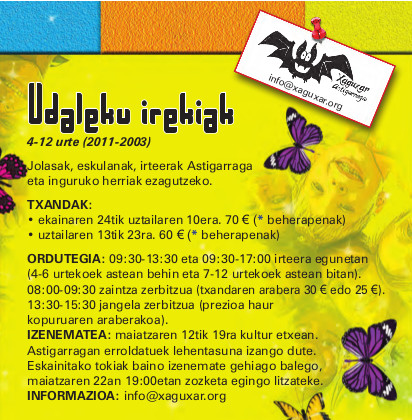 Xaguxar Astigarraga
info@xaguxar.org

Udaleku irekiak
4-12 urte (2011-2003)

Jolasak, eskulanak, irteerak Astigarraga eta inguruko herriak ezagutzeko.

TXANDAK:
• ekainaren 24tik uztailaren 10era. 70 € (* beherapenak)
• uztailaren 13tik 23ra. 60 € (* beherapenak)

ORDUTEGIA: 09:30-13:30 eta 09:30-17:00 irteera egunetan (4-6 urtekoek astean behin eta 7-12 urtekoek astean bitan).
08:00-09:30 zaintza zerbitzua (txandaren arabera 30 € edo 25 €).
13:30-15:30 jangela zerbitzua (prezioa haur kopuruaren araberakoa).
IZENEMATEA: maiatzaren 12tik 19ra kultur etxean.
Astigarragan erroldatuek lehentasuna izango dute.
Eskainitako tokiak baino izenemate gehiago balego, maiatzaren 22an 19:00etan zozketa egingo litzateke.
INFORMAZIOA: info@xaguxar.org